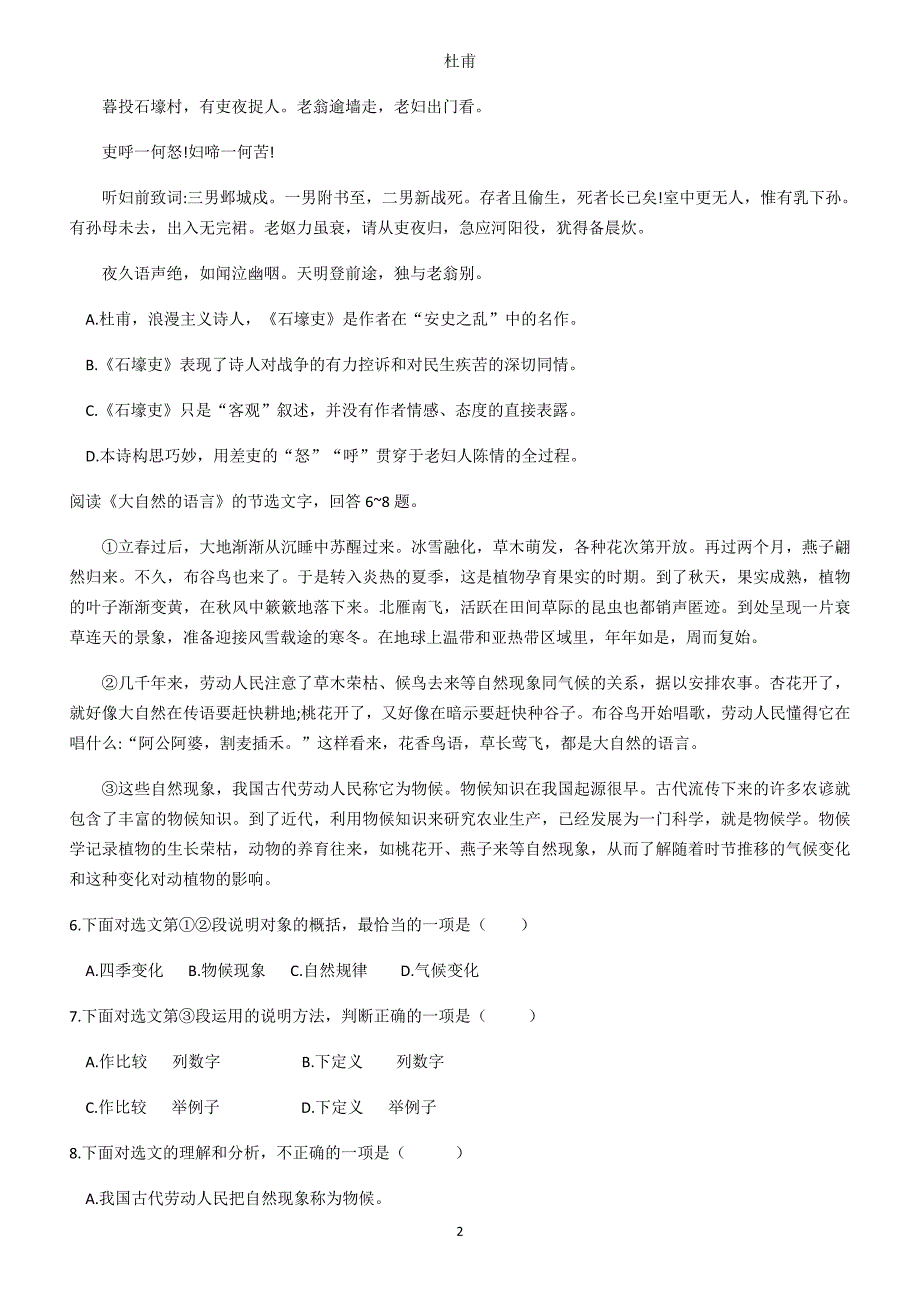 杜甫

暮投石壕村，有吏夜捉人。老翁逾墙走，老妇出门看。

吏呼一何怒!妇啼一何苦!

听妇前致词:三男邺城戍。一男附书至，二男新战死。存者且偷生，死者长已矣!室中更无人，惟有乳下孙。有孙母未去，出入无完裙。老妪力虽衰，请从吏夜归，急应河阳役，犹得备晨炊。

夜久语声绝，如闻泣幽咽。天明登前途，独与老翁别。

A.杜甫，浪漫主义诗人，《石壕吏》是作者在“安史之乱”中的名作。

B.《石壕吏》表现了诗人对战争的有力控诉和对民生疾苦的深切同情。

C.《石壕吏》只是“客观”叙述，并没有作者情感、态度的直接表露。

D.本诗构思巧妙，用差吏的“怒”“呼”贯穿于老妇人陈情的全过程。

阅读《大自然的语言》的节选文字，回答 6~8 题。

①立春过后，大地渐渐从沉睡中苏醒过来。冰雪融化，草木萌发，各种花次第开放。再过两个月，燕子翩然归来。不久，布谷鸟也来了。于是转入炎热的夏季，这是植物孕育果实的时期。到了秋天，果实成熟，植物的叶子渐渐变黄，在秋风中簌簌地落下来。北雁南飞，活跃在田间草际的昆虫也都销声匿迹。到处呈现一片衰草连天的景象，准备迎接风雪载途的寒冬。在地球上温带和亚热带区域里，年年如是，周而复始。

②几千年来，劳动人民注意了草木荣枯、候鸟去来等自然现象同气候的关系，据以安排农事。杏花开了，就好像大自然在传语要赶快耕地;桃花开了，又好像在暗示要赶快种谷子。布谷鸟开始唱歌，劳动人民懂得它在唱什么:“阿公阿婆，割麦插禾。”这样看来，花香鸟语，草长莺飞，都是大自然的语言。

③这些自然现象，我国古代劳动人民称它为物候。物候知识在我国起源很早。古代流传下来的许多农谚就包含了丰富的物候知识。到了近代，利用物候知识来研究农业生产，已经发展为一门科学，就是物候学。物候学记录植物的生长荣枯，动物的养育往来，如桃花开、燕子来等自然现象，从而了解随着时节推移的气候变化和这种变化对动植物的影响。

6.下面对选文第①②段说明对象的概括，最恰当的一项是（ ）

A.四季变化 B.物候现象 C.自然规律 D.气候变化

7.下面对选文第③段运用的说明方法，判断正确的一项是（ ）

A.作比较 列数字 B.下定义 列数字

C.作比较 举例子 D.下定义 举例子

8.下面对选文的理解和分析，不正确的一项是（ ）

A.我国古代劳动人民把自然现象称为物候。

2